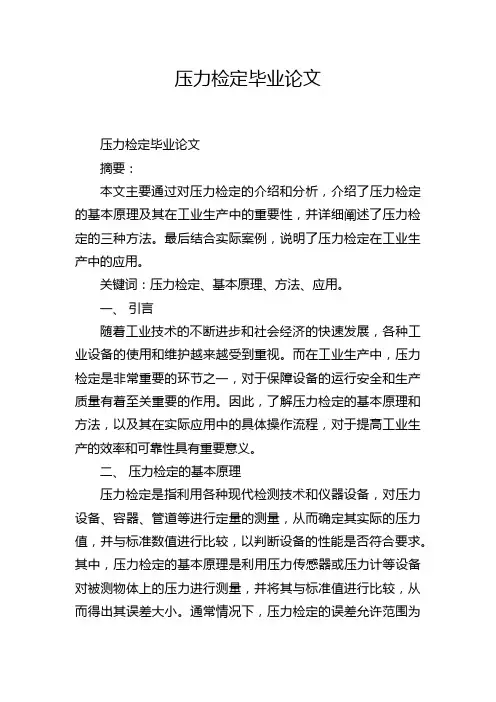 压力检定毕业论文

压力检定毕业论文

摘要：

本文主要通过对压力检定的介绍和分析，介绍了压力检定的基本原理及其在工业生产中的重要性，并详细阐述了压力检定的三种方法。最后结合实际案例，说明了压力检定在工业生产中的应用。

关键词：压力检定、基本原理、方法、应用。

一、 引言

随着工业技术的不断进步和社会经济的快速发展，各种工业设备的使用和维护越来越受到重视。而在工业生产中，压力检定是非常重要的环节之一，对于保障设备的运行安全和生产质量有着至关重要的作用。因此，了解压力检定的基本原理和方法，以及其在实际应用中的具体操作流程，对于提高工业生产的效率和可靠性具有重要意义。

二、 压力检定的基本原理

压力检定是指利用各种现代检测技术和仪器设备，对压力设备、容器、管道等进行定量的测量，从而确定其实际的压力值，并与标准数值进行比较，以判断设备的性能是否符合要求。其中，压力检定的基本原理是利用压力传感器或压力计等设备对被测物体上的压力进行测量，并将其与标准值进行比较，从而得出其误差大小。通常情况下，压力检定的误差允许范围为